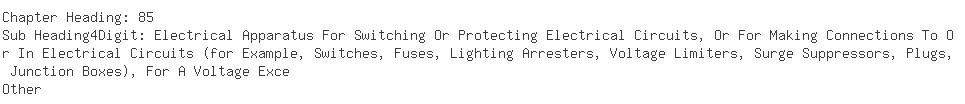 Chapter Heading: 85
Sub Heading4Digit: Electrical Apparatus For Switching Or Protecting Electrical Circuits, Or For Making Connections To Or In Electrical Circuits (for Example, Switches, Fuses, Lighting Arresters, Voltage Limiters, Surge Suppressors, Plugs, Junction Boxes), For A Voltage Exce
Other